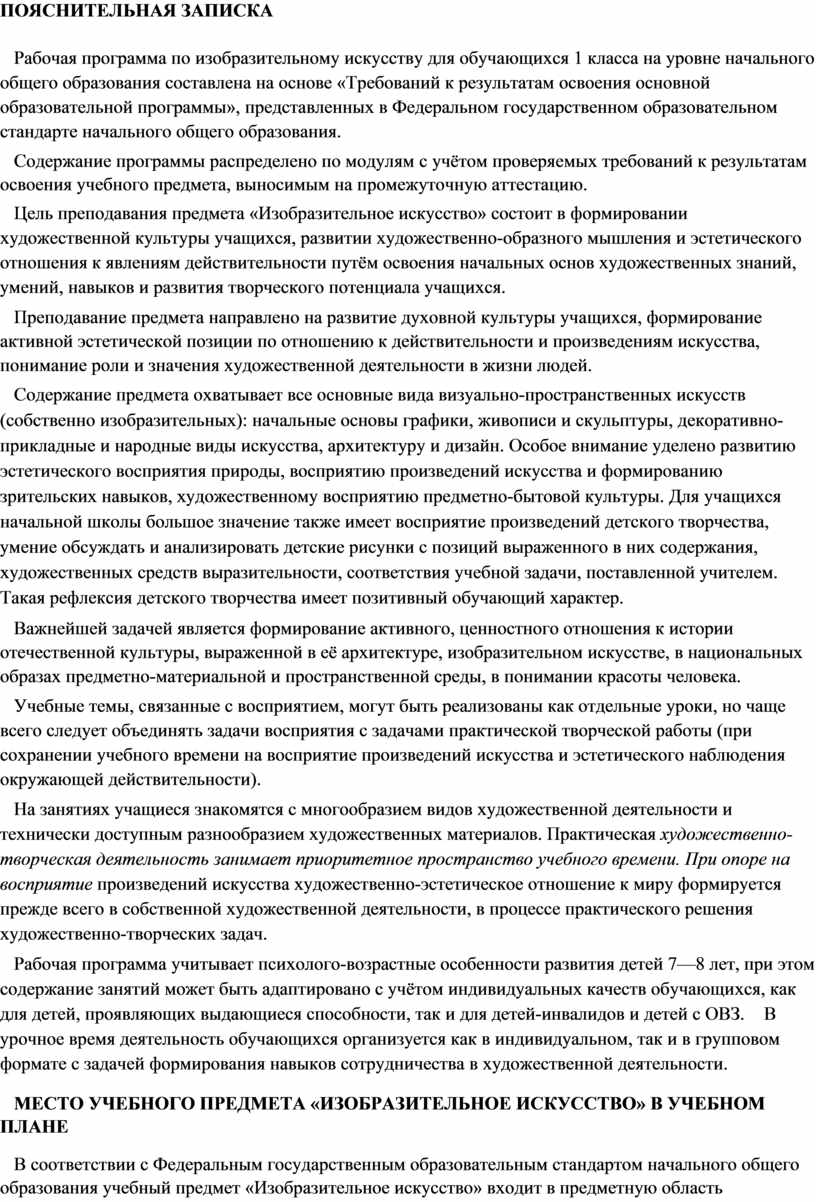 ПОЯСНИТЕЛЬНАЯ ЗАПИСКА

Рабочая программа по изобразительному искусству для обучающихся 1 класса на уровне начального общего образования составлена на основе «Требований к результатам освоения основной образовательной программы», представленных в Федеральном государственном образовательном стандарте начального общего образования.

Содержание программы распределено по модулям с учётом проверяемых требований к результатам освоения учебного предмета, выносимым на промежуточную аттестацию.

Цель преподавания предмета «Изобразительное искусство» состоит в формировании художественной культуры учащихся, развитии художественно-образного мышления и эстетического отношения к явлениям действительности путём освоения начальных основ художественных знаний, умений, навыков и развития творческого потенциала учащихся.

Преподавание предмета направлено на развитие духовной культуры учащихся, формирование активной эстетической позиции по отношению к действительности и произведениям искусства, понимание роли и значения художественной деятельности в жизни людей.

Содержание предмета охватывает все основные вида визуально-пространственных искусств (собственно изобразительных): начальные основы графики, живописи и скульптуры, декоративно-прикладные и народные виды искусства, архитектуру и дизайн. Особое внимание уделено развитию эстетического восприятия природы, восприятию произведений искусства и формированию зрительских навыков, художественному восприятию предметно-бытовой культуры. Для учащихся начальной школы большое значение также имеет восприятие произведений детского творчества, умение обсуждать и анализировать детские рисунки с позиций выраженного в них содержания, художественных средств выразительности, соответствия учебной задачи, поставленной учителем. Такая рефлексия детского творчества имеет позитивный обучающий характер.

Важнейшей задачей является формирование активного, ценностного отношения к истории отечественной культуры, выраженной в её архитектуре, изобразительном искусстве, в национальных образах предметно-материальной и пространственной среды, в понимании красоты человека.

Учебные темы, связанные с восприятием, могут быть реализованы как отдельные уроки, но чаще всего следует объединять задачи восприятия с задачами практической творческой работы (при сохранении учебного времени на восприятие произведений искусства и эстетического наблюдения окружающей действительности).

На занятиях учащиеся знакомятся с многообразием видов художественной деятельности и технически доступным разнообразием художественных материалов. Практическая художественно-творческая деятельность занимает приоритетное пространство учебного времени. При опоре на восприятие произведений искусства художественно-эстетическое отношение к миру формируется прежде всего в собственной художественной деятельности, в процессе практического решения художественно-творческих задач.

Рабочая программа учитывает психолого-возрастные особенности развития детей 7—8 лет, при этом содержание занятий может быть адаптировано с учётом индивидуальных качеств обучающихся, как для детей, проявляющих выдающиеся способности, так и для детей-инвалидов и детей с ОВЗ. В урочное время деятельность обучающихся организуется как в индивидуальном, так и в групповом формате с задачей формирования навыков сотрудничества в художественной деятельности.

МЕСТО УЧЕБНОГО ПРЕДМЕТА «ИЗОБРАЗИТЕЛЬНОЕ ИСКУССТВО» В УЧЕБНОМ ПЛАНЕ

В соответствии с Федеральным государственным образовательным стандартом начального общего образования учебный предмет «Изобразительное искусство» входит в предметную область